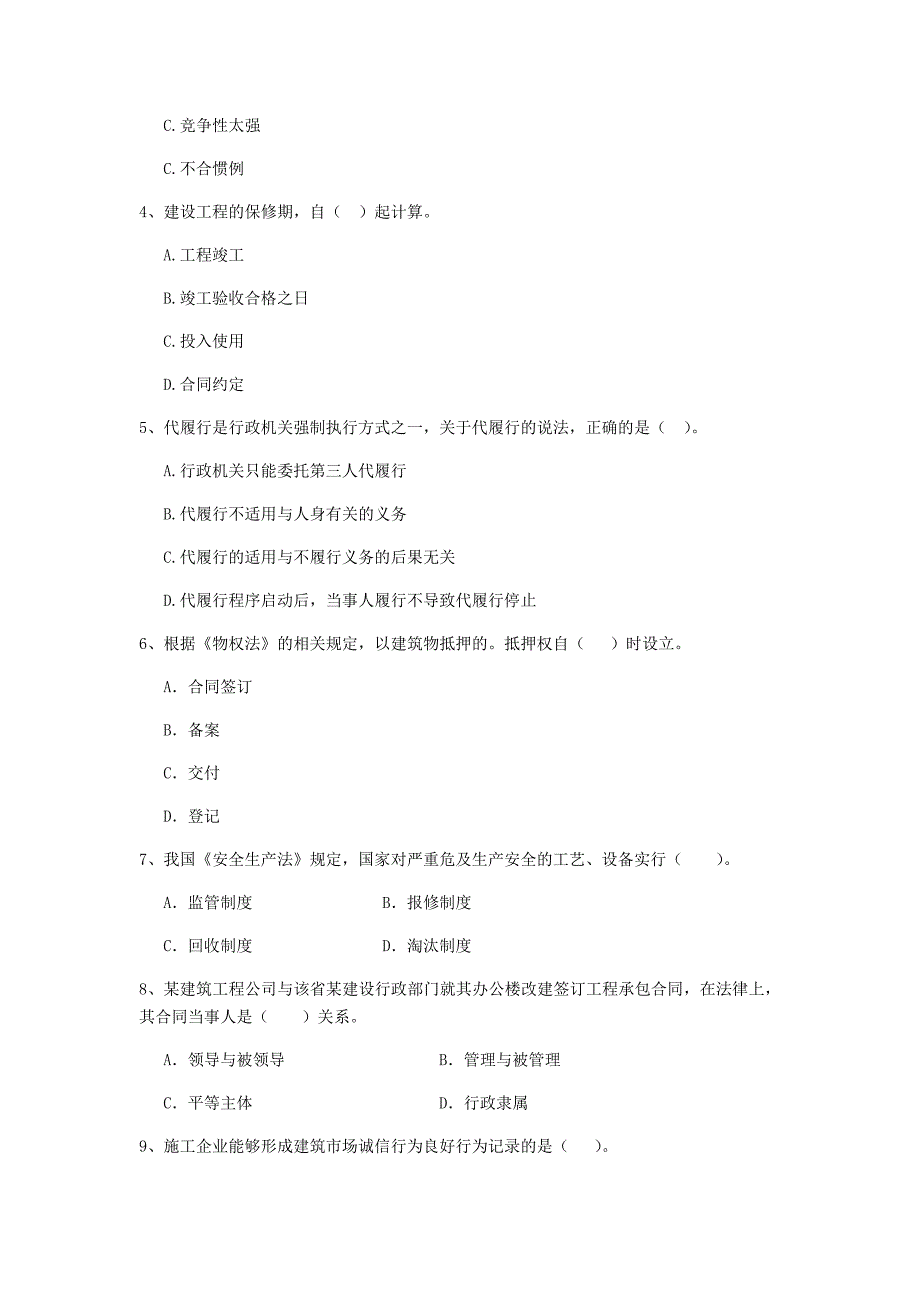 C.竞争性太强

C.不合惯例

4、建设工程的保修期，自（　）起计算。

A.工程竣工

B.竣工验收合格之日

C.投入使用

D.合同约定

5、代履行是行政机关强制执行方式之一，关于代履行的说法，正确的是（　）。

A.行政机关只能委托第三人代履行

B.代履行不适用与人身有关的义务

C.代履行的适用与不履行义务的后果无关

D.代履行程序启动后，当事人履行不导致代履行停止

6、根据《物权法》的相关规定，以建筑物抵押的。抵押权自（　）时设立。

A. 合同签订

B. 备案

C. 交付

D. 登记

7、我国《安全生产法》规定，国家对严重危及生产安全的工艺、设备实行（　）。

A. 监管制度　　B. 报修制度

C. 回收制度　　D. 淘汰制度

8、某建筑工程公司与该省某建设行政部门就其办公楼改建签订工程承包合同，在法律上，其合同当事人是（　）关系。

A. 领导与被领导　　B. 管理与被管理

C. 平等主体　　D. 行政隶属

9、施工企业能够形成建筑市场诚信行为良好行为记录的是（　）。